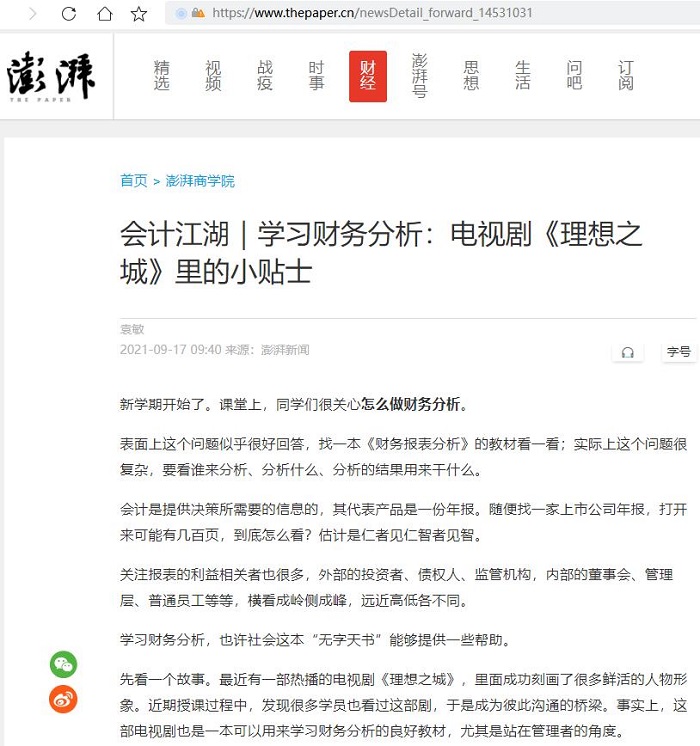 https://www.thepaper.cn/newsDetail_forward_14531031

澎湃
THE PAPER

精选 视频 战疫 时事 财经 澎湃号 思想 生活 问吧 订阅

首页 > 澎湃商学院

会计江湖｜学习财务分析：电视剧《理想之城》里的小贴士

袁敏
2021-09-17 09:40 来源：澎湃新闻

字号

新学期开始了。课堂上，同学们很关心怎么做财务分析。

表面上这个问题似乎很好回答，找一本《财务报表分析》的教材看一看；实际上这个问题很复杂，要看谁来分析、分析什么、分析的结果用来干什么。

会计是提供决策所需要的信息的，其代表产品是一份年报。随便找一家上市公司年报，打开来可能有几百页，到底怎么看？估计是仁者见仁智者见智。

关注报表的利益相关者也很多，外部的投资者、债权人、监管机构，内部的董事会、管理层、普通员工等等，横看成岭侧成峰，远近高低各不同。

学习财务分析，也许社会这本“无字天书”能够提供一些帮助。

先看一个故事。最近有一部热播的电视剧《理想之城》，里面成功刻画了很多鲜活的人物形象。近期授课过程中，发现很多学员也看过这部剧，于是成为彼此沟通的桥梁。事实上，这部电视剧也是一本可以用来学习财务分析的良好教材，尤其是站在管理者的角度。